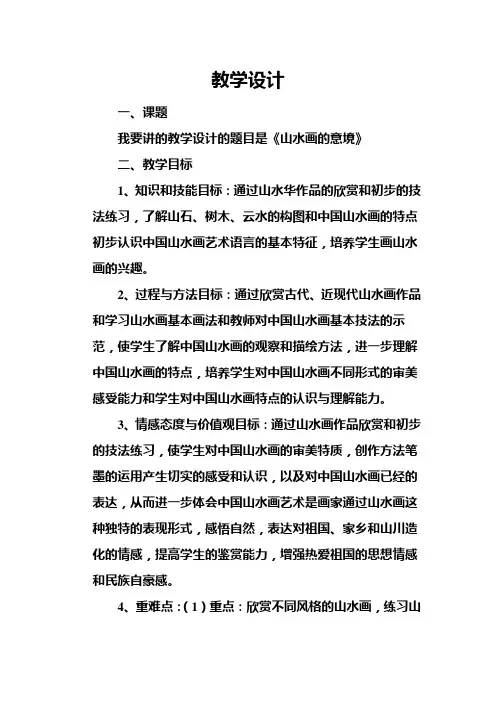 教学设计

一、课题

我要讲的教学设计的题目是《山水画的意境》

二、教学目标

1、知识和技能目标：通过山水华作品的欣赏和初步的技法练习，了解山石、树木、云水的构图和中国山水画的特点初步认识中国山水画艺术语言的基本特征，培养学生画山水画的兴趣。

2、过程与方法目标：通过欣赏古代、近现代山水画作品和学习山水画基本画法和教师对中国山水画基本技法的示范，使学生了解中国山水画的观察和描绘方法，进一步理解中国山水画的特点，培养学生对中国山水画不同形式的审美感受能力和学生对中国山水画特点的认识与理解能力。

3、情感态度与价值观目标：通过山水画作品欣赏和初步的技法练习，使学生对中国山水画的审美特质，创作方法笔墨的运用产生切实的感受和认识，以及对中国山水画已经的表达，从而进一步体会中国山水画艺术是画家通过山水画这种独特的表现形式，感悟自然，表达对祖国、家乡和山川造化的情感，提高学生的鉴赏能力，增强热爱祖国的思想情感和民族自豪感。

4、重难点：（1）重点：欣赏不同风格的山水画，练习山